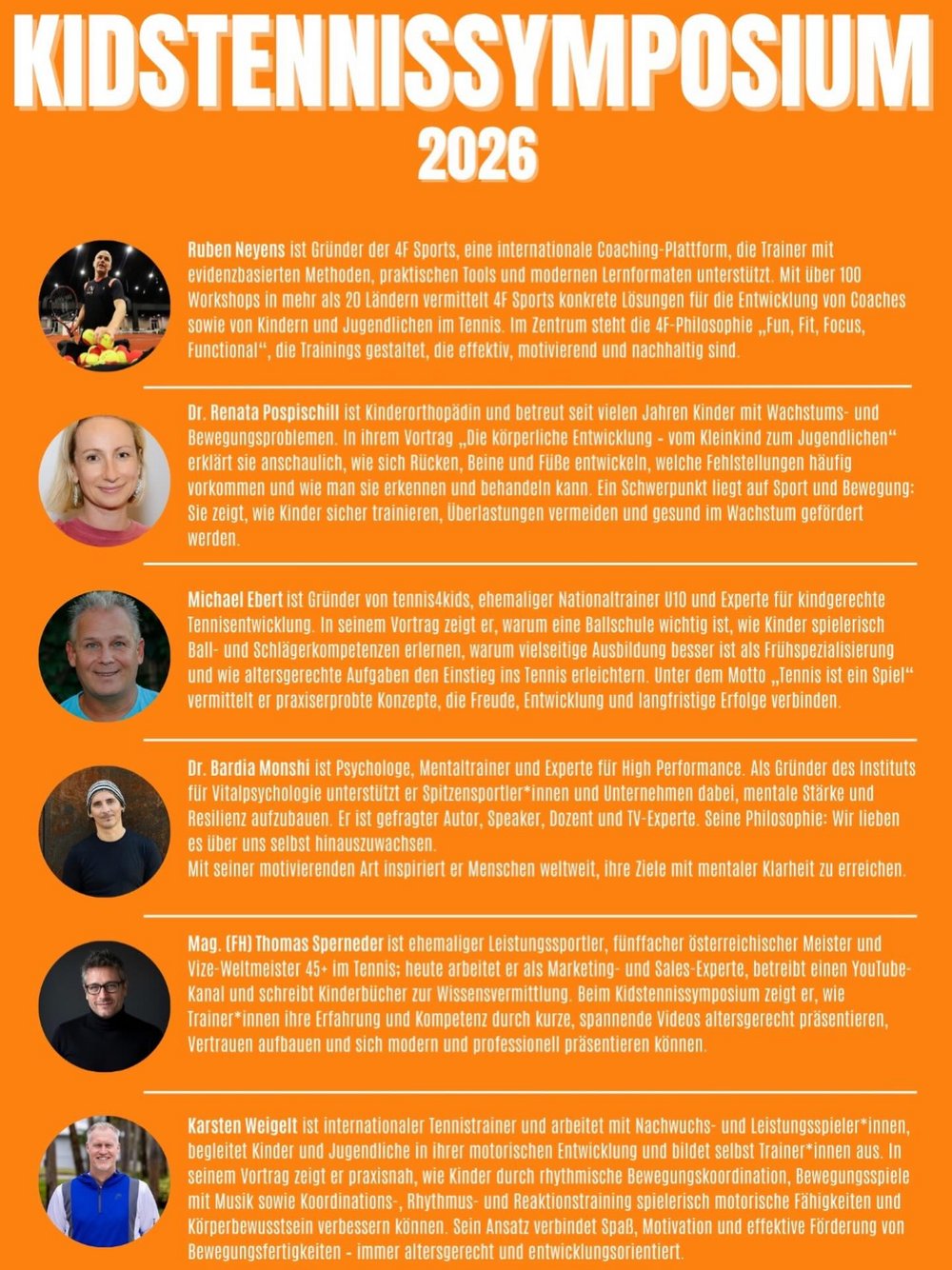 KIDSTENNISSYMPOSIUM
2026

Ruben Neyens ist Gründer der 4F Sports, eine internationale Coaching-Plattform, die Trainer mit evidenzbasierten Methoden, praktischen Tools und modernen Lernformaten unterstützt. Mit über 100 Workshops in mehr als 20 Ländern vermittelt 4F Sports konkrete Lösungen für die Entwicklung von Coaches sowie von Kindern und Jugendlichen im Tennis. Im Zentrum steht die 4F-Philosophie „Fun, Fit, Focus, Functional“, die Trainings gestaltet, die effektiv, motivierend und nachhaltig sind.

Dr. Renata Pospischill ist Kinderorthopädin und betreut seit vielen Jahren Kinder mit Wachstums- und Bewegungsproblemen. In ihrem Vortrag „Die körperliche Entwicklung - vom Kleinkind zum Jugendlichen“ erklärt sie anschaulich, wie sich Rücken, Beine und Füße entwickeln, welche Fehlstellungen häufig vorkommen und wie man sie erkennen und behandeln kann. Ein Schwerpunkt liegt auf Sport und Bewegung: Sie zeigt, wie Kinder sicher trainieren, Überlastungen vermeiden und gesund im Wachstum gefördert werden.

Michael Ebert ist Gründer von tennis4kids, ehemaliger Nationaltrainer U10 und Experte für kindgerechte Tennisentwicklung. In seinem Vortrag zeigt er, warum eine Ballschule wichtig ist, wie Kinder spielerisch Ball- und Schlägerkompetenzen erlernen, warum vielseitige Ausbildung besser ist als Frühspezialisierung und wie altersgerechte Aufgaben den Einstieg ins Tennis erleichtern. Unter dem Motto „Tennis ist ein Spiel“ vermittelt er praxiserprobte Konzepte, die Freude, Entwicklung und langfristige Erfolge verbinden.

Dr. Bardia Monshi ist Psychologe, Mentaltrainer und Experte für High Performance. Als Gründer des Instituts für Vitalpsychologie unterstützt er Spitzensportler*innen und Unternehmen dabei, mentale Stärke und Resilienz aufzubauen. Er ist gefragter Autor, Speaker, Dozent und TV-Experte. Seine Philosophie: Wir lieben es über uns selbst hinauszuwachsen.
Mit seiner motivierenden Art inspiriert er Menschen weltweit, ihre Ziele mit mentaler Klarheit zu erreichen.

Mag. (FH) Thomas Sperneder ist ehemaliger Leistungssportler, fünffacher österreichischer Meister und Vize-Weltmeister 45+ im Tennis; heute arbeitet er als Marketing- und Sales-Experte, betreibt einen YouTube-Kanal und schreibt Kinderbücher zur Wissensvermittlung. Beim Kidstennissymposium zeigt er, wie Trainer*innen ihre Erfahrung und Kompetenz durch kurze, spannende Videos altersgerecht präsentieren, Vertrauen aufbauen und sich modern und professionell präsentieren können.

Karsten Weigelt ist internationaler Tennistrainer und arbeitet mit Nachwuchs- und Leistungsspieler*innen, begleitet Kinder und Jugendliche in ihrer motorischen Entwicklung und bildet selbst Trainer*innen aus. In seinem Vortrag zeigt er praxisnah, wie Kinder durch rhythmische Bewegungskoordination, Bewegungsspiele mit Musik sowie Koordinations-, Rhythmus- und Reaktionstraining spielerisch motorische Fähigkeiten und Körperbewusstsein verbessern können. Sein Ansatz verbindet Spaß, Motivation und effektive Förderung von Bewegungsfertigkeiten - immer altersgerecht und entwicklungsorientiert.